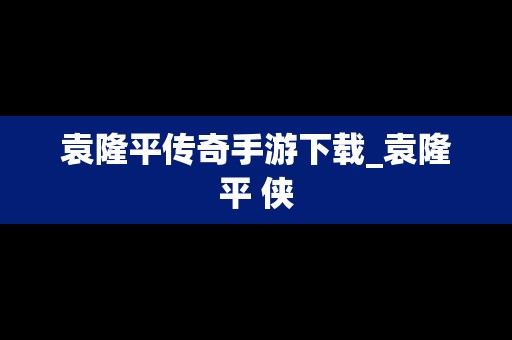 袁隆平传奇手游下载_袁隆平 侠